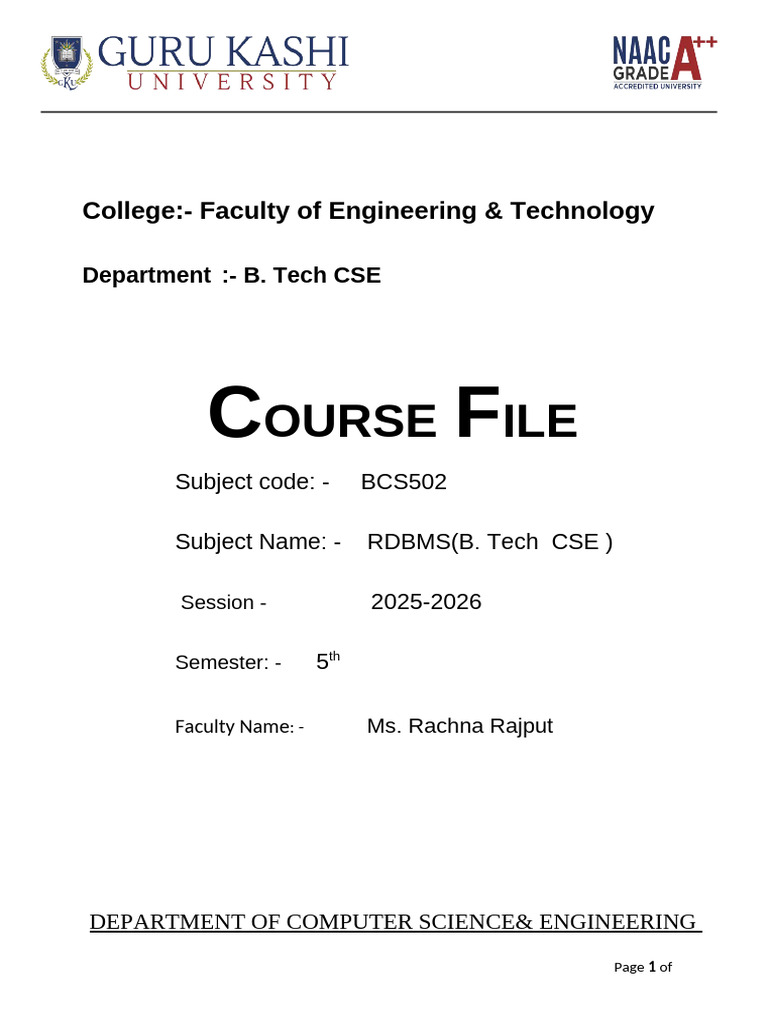 GURU KASHI UNIVERSITY

NAAC GRADE A++ ACCREDITED UNIVERSITY

College:- Faculty of Engineering & Technology

Department :- B. Tech CSE

COURSE FILE

Subject code: - BCS502

Subject Name: - RDBMS(B. Tech CSE )

Session - 2025-2026

Semester: - 5$^{th}$

Faculty Name: - Ms. Rachna Rajput

DEPARTMENT OF COMPUTER SCIENCE& ENGINEERING

Page 1 of